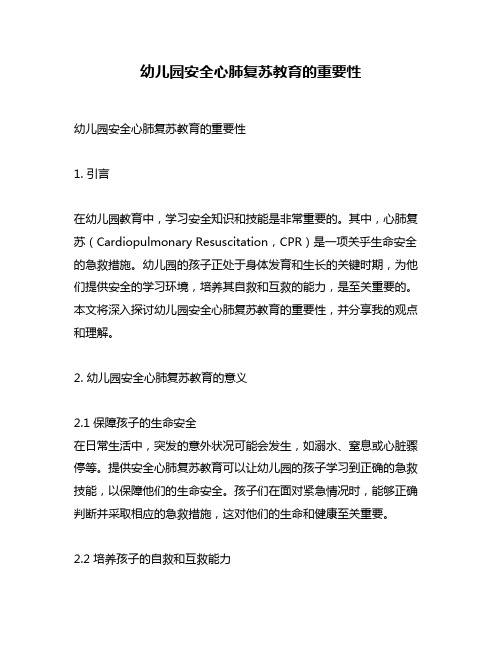 幼儿园安全心肺复苏教育的重要性

幼儿园安全心肺复苏教育的重要性

1. 引言

在幼儿园教育中，学习安全知识和技能是非常重要的。其中，心肺复苏（Cardiopulmonary Resuscitation，CPR）是一项关乎生命安全的急救措施。幼儿园的孩子正处于身体发育和生长的关键时期，为他们提供安全的学习环境，培养其自救和互救的能力，是至关重要的。本文将深入探讨幼儿园安全心肺复苏教育的重要性，并分享我的观点和理解。

2. 幼儿园安全心肺复苏教育的意义

2.1 保障孩子的生命安全
在日常生活中，突发的意外状况可能会发生，如溺水、窒息或心脏骤停等。提供安全心肺复苏教育可以让幼儿园的孩子学习到正确的急救技能，以保障他们的生命安全。孩子们在面对紧急情况时，能够正确判断并采取相应的急救措施，这对他们的生命和健康至关重要。

2.2 培养孩子的自救和互救能力